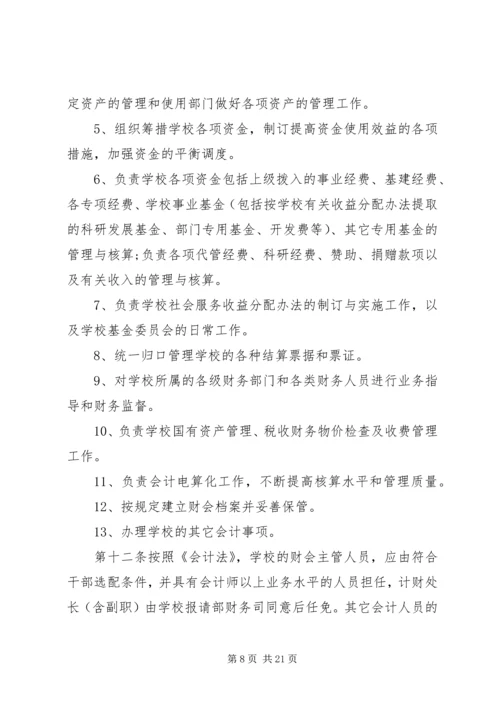 定资产的管理和使用部门做好各项资产的管理工作。

5、组织筹措学校各项资金，制订提高资金使用效益的各项措施，加强资金的平衡调度。

6、负责学校各项资金包括上级拨入的事业经费、基建经费、各专项经费、学校事业基金（包括按学校有关收益分配办法提取的科研发展基金、部门专用基金、开发费等）、其它专用基金的管理与核算;负责各项代管经费、科研经费、赞助、捐赠款项以及有关收入的管理与核算。

7、负责学校社会服务收益分配办法的制订与实施工作，以及学校基金委员会的日常工作。

8、统一归口管理学校的各种结算票据和票证。

9、对学校所属的各级财务部门和各类财务人员进行业务指导和财务监督。

10、负责学校国有资产管理、税收财务物价检查及收费管理工作。

11、负责会计电算化工作，不断提高核算水平和管理质量。

12、按规定建立财会档案并妥善保管。

13、办理学校的其它会计事项。

第十二条按照《会计法》，学校的财会主管人员，应由符合干部选配条件，并具有会计师以上业务水平的人员担任，计财处长（含副职）由学校报请部财务司同意后任免。其它会计人员的

第 8 页 共 21 页